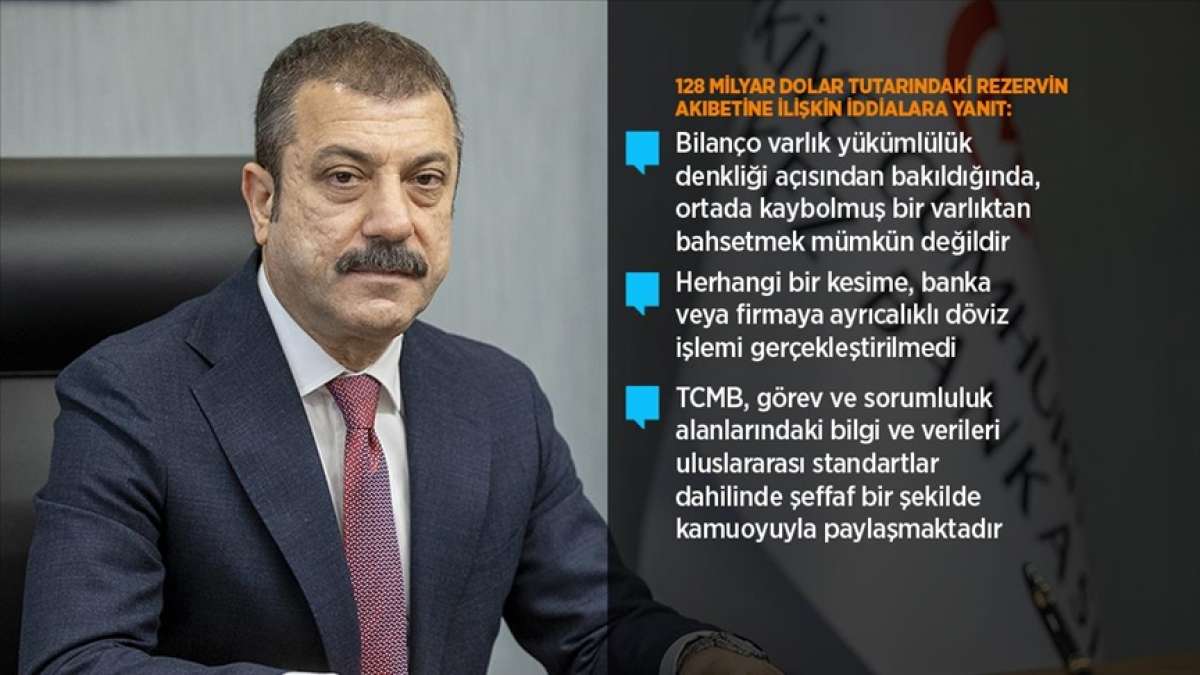 128 MİLYAR DOLAR TUTARINDAKİ REZERVİN AKIBETİNE İLİŞKİN İDDİALARA YANIT:

Bilanço varlık yükümlülük denkliği açısından bakıldığında, ortada kaybolmuş bir varlıktan bahsetmek mümkün değildir

Herhangi bir kesime, banka veya firmaya ayrıcalıklı döviz işlemi gerçekleştirilmedi

TCMB, görev ve sorumluluk alanlarındaki bilgi ve verileri uluslararası standartlar dahilinde şeffaf bir şekilde kamuoyuyla paylaşmaktadır